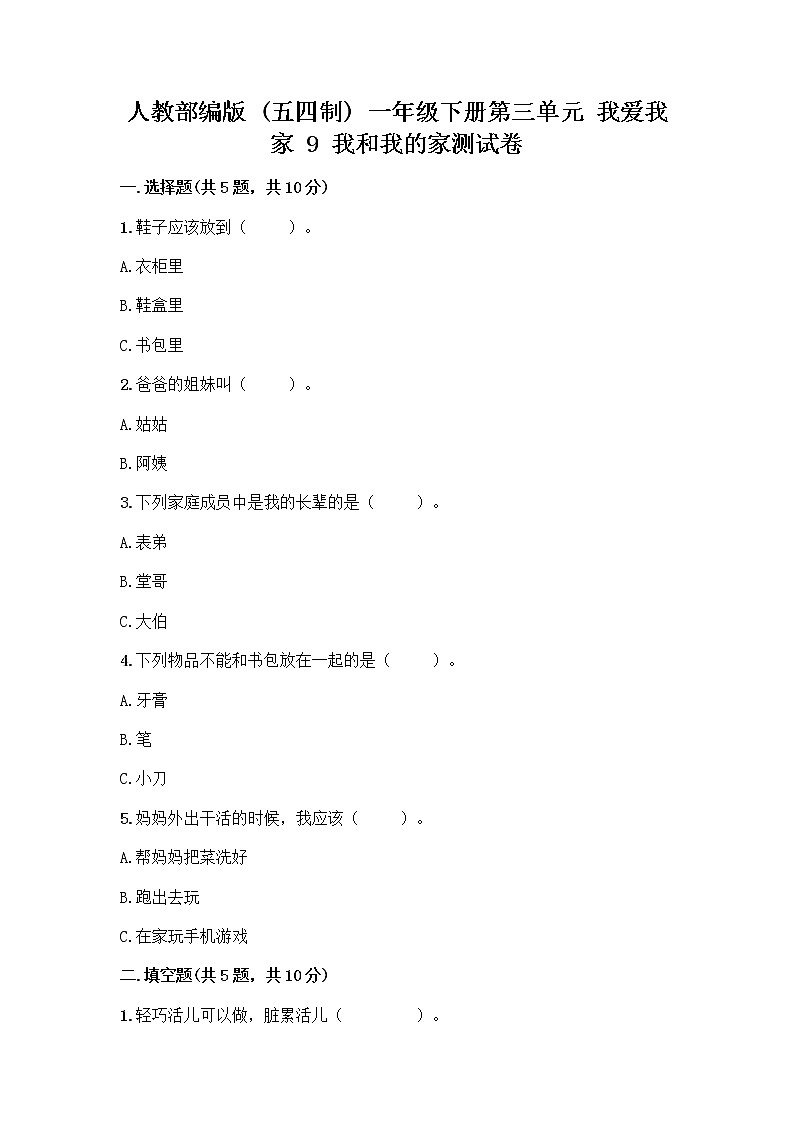 人教部编版（五四制）一年级下册第三单元 我爱我家 9 我和我的家测试卷

一.选择题(共5题，共10分)

1.鞋子应该放到（　　）。

A.衣柜里

B.鞋盒里

C.书包里

2.爸爸的姐妹叫（　　）。

A.姑姑

B.阿姨

3.下列家庭成员中是我的长辈的是（　　）。

A.表弟

B.堂哥

C.大伯

4.下列物品不能和书包放在一起的是（　　）。

A.牙膏

B.笔

C.小刀

5.妈妈外出干活的时候，我应该（　　）。

A.帮妈妈把菜洗好

B.跑出去玩

C.在家玩手机游戏

二.填空题(共5题，共10分)

1.轻巧活儿可以做，脏累活儿（　　　）。